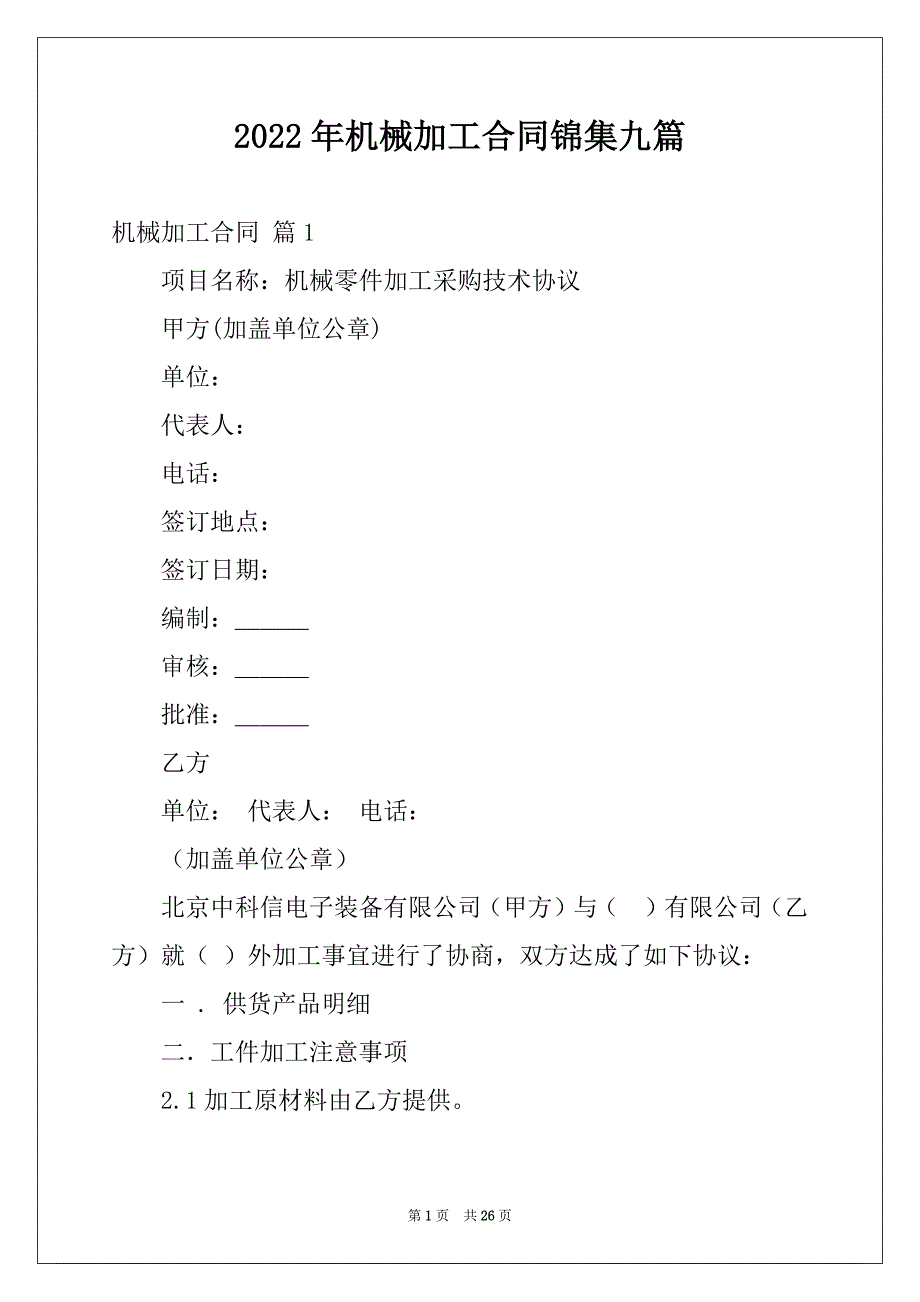 2022年机械加工合同锦集九篇

机械加工合同 篇1

项目名称：机械零件加工采购技术协议

甲方(加盖单位公章)

单位：

代表人：

电话：

签订地点：

签订日期：

编制：______

审核：______

批准：______

乙方

单位： 代表人： 电话：

（加盖单位公章）

北京中科信电子装备有限公司（甲方）与（ ）有限公司（乙方）就（ ）外加工事宜进行了协商，双方达成了如下协议：

一 . 供货产品明细

二. 工件加工注意事项

2.1加工原材料由乙方提供。

第1页 共26页